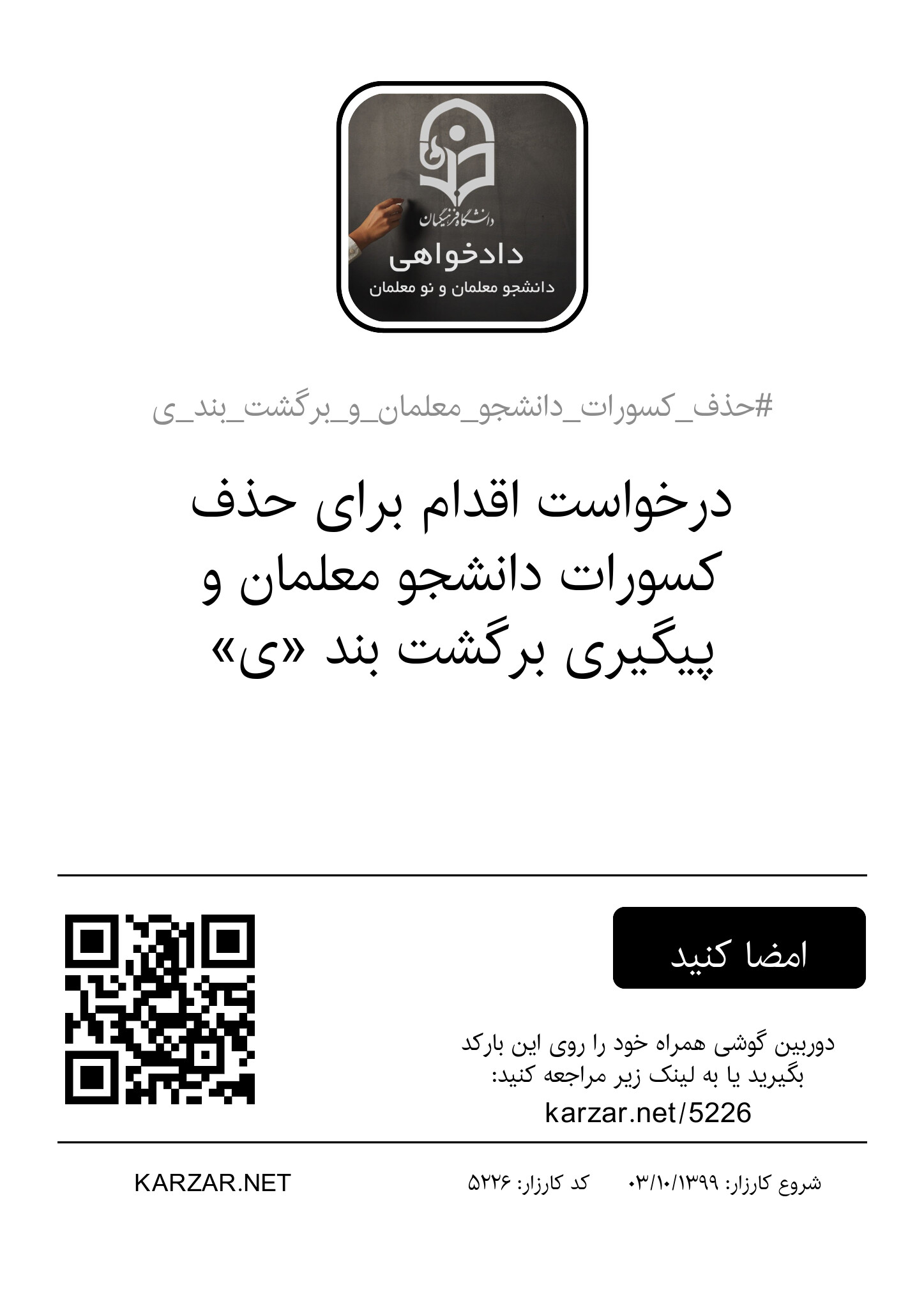 دانشگاه فرهنگیان
دادخواهی
دانشجو معلمان و نو معلمان

#حذف_کسورات_دانشجو_معلمان_و_برگشت_بند_ی

درخواست اقدام برای حذف کسورات دانشجو معلمان و پیگیری برگشت بند «ی»

امضا کنید

دوربین گوشی همراه خود را روی این بارکد بگیرید یا به لینک زیر مراجعه کنید:
karzar.net/5226

شروع کارزار: ۰۳/۱۰/۱۳۹۹ کد کارزار: ۵۲۲۶

KARZAR.NET